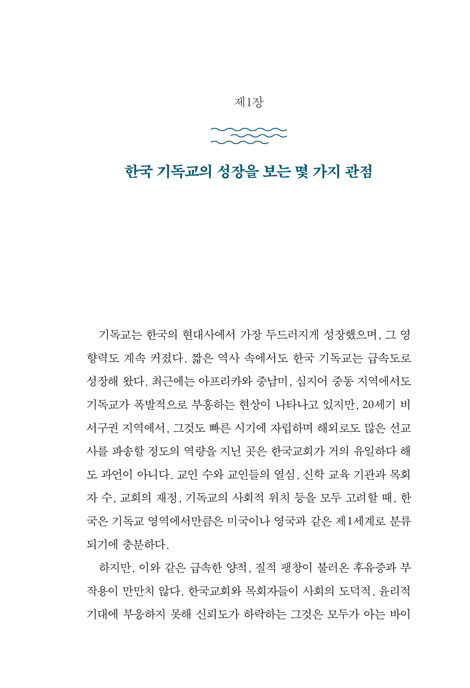 제1장

한국 기독교의 성장을 보는 몇 가지 관점

기독교는 한국의 현대사에서 가장 두드러지게 성장했으며, 그 영향력도 계속 커졌다. 짧은 역사 속에서도 한국 기독교는 급속도로 성장해 왔다. 최근에는 아프리카와 중남미, 심지어 중동 지역에서도 기독교가 폭발적으로 부흥하는 현상이 나타나고 있지만, 20세기 비서구권 지역에서, 그것도 빠른 시기에 자립하며 해외로도 많은 선교사를 파송할 정도의 역량을 지닌 곳은 한국교회가 거의 유일하다 해도 과언이 아니다. 교인 수와 교인들의 열심, 신학 교육 기관과 목회자 수, 교회의 재정, 기독교의 사회적 위치 등을 모두 고려할 때, 한국은 기독교 영역에서만큼은 미국이나 영국과 같은 제1세계로 분류되기에 충분하다.

하지만, 이와 같은 급속한 양적, 질적 팽창이 불러온 후유증과 부작용이 만만치 않다. 한국교회와 목회자들이 사회의 도덕적, 윤리적 기대에 부응하지 못해 신뢰도가 하락하는 그것은 모두가 아는 바이